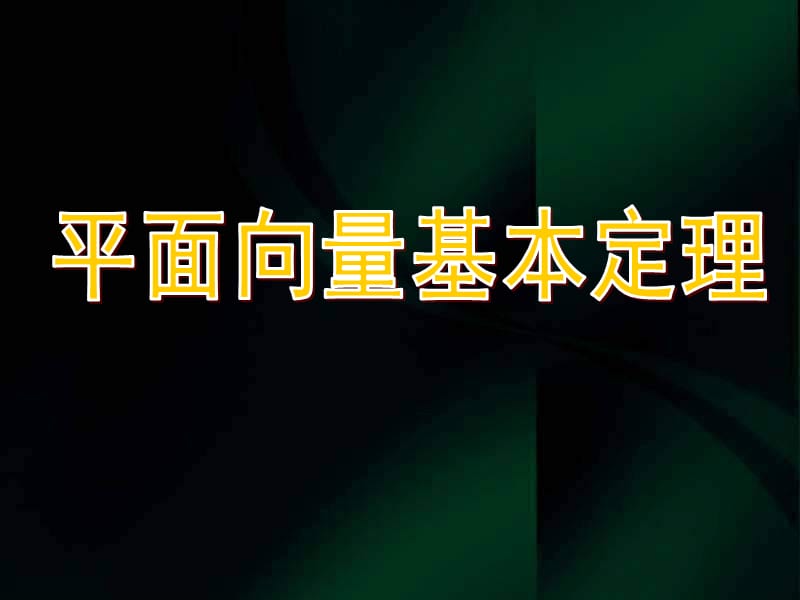 平面向量基本定理